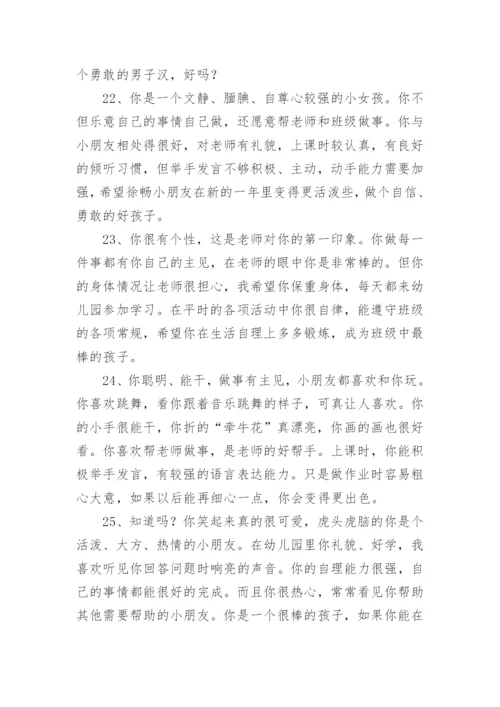 个勇敢的男子汉，好吗？

22、你是一个文静、腼腆、自尊心较强的小女孩。你不但乐意自己的事情自己做，还愿意帮老师和班级做事。你与小朋友相处得很好，对老师有礼貌，上课时较认真，有良好的倾听习惯，但举手发言不够积极、主动，动手能力需要加强，希望徐畅小朋友在新的一年里变得更活泼些，做个自信、勇敢的好孩子。

23、你很有个性，这是老师对你的第一印象。你做每一件事都有你自己的主见，在老师的眼中你是非常棒的。但你的身体情况让老师很担心，我希望你保重身体，每天都来幼儿园参加学习。在平时的各项活动中你很自律，能遵守班级的各项常规，希望你在生活自理上多多锻炼，成为班级中最棒的孩子。

24、你聪明、能干，做事有主见，小朋友都喜欢和你玩。你喜欢跳舞，看你跟着音乐跳舞的样子，可真让人喜欢。你的小手很能干，你折的“牵牛花”真漂亮，你画的画也很好看。你喜欢帮老师做事，是老师的好帮手。上课时，你能积极举手发言，有较强的语言表达能力。只是做作业时容易粗心大意，如果以后能再细心一点，你会变得更出色。

25、知道吗？你笑起来真的很可爱，虎头虎脑的你是个活泼、大方、热情的小朋友。在幼儿园里你礼貌、好学，我喜欢听见你回答问题时响亮的声音。你的自理能力很强，自己的事情都能很好的完成。而且你很热心，常常看见你帮助其他需要帮助的小朋友。你是一个很棒的孩子，如果你能在